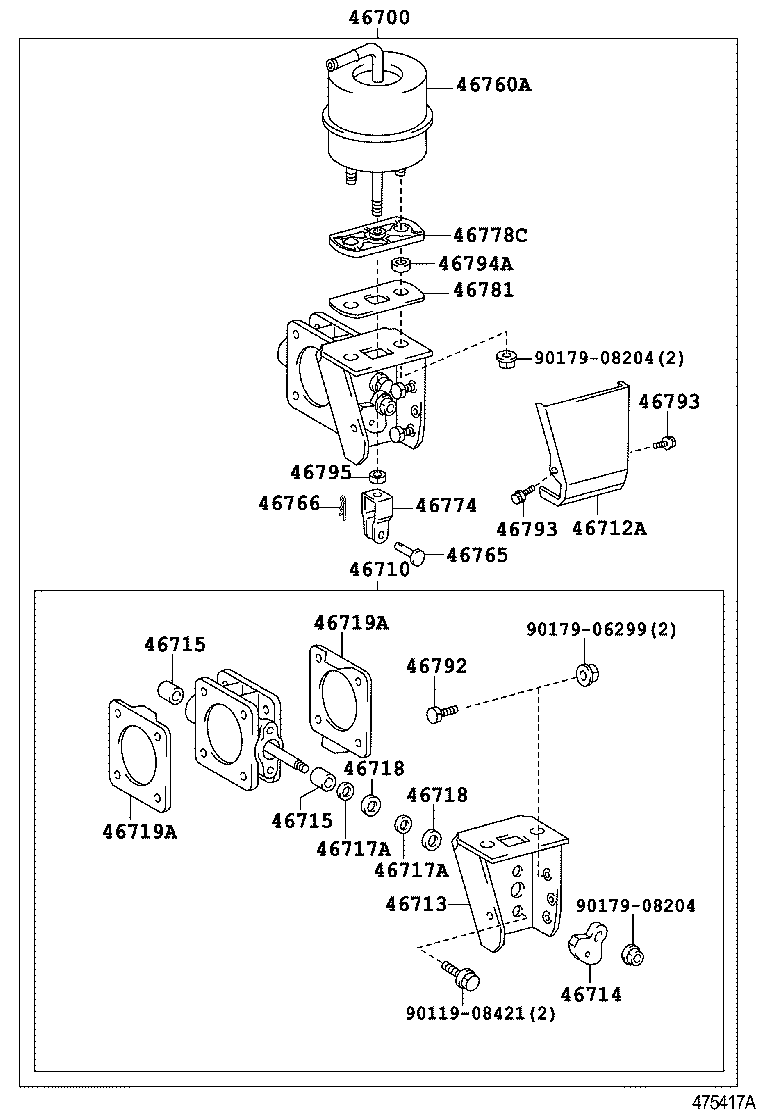 46700
46760A
46778C
46794A
46781
90179-08204(2)
46793
46795
46766
46774
46793
46712A
46765
46710
46719A
90179-06299(2)
46715
46792
46718
46718
46719A
46715
46717A
46717A
46713
90179-08204
46714
90119-08421(2)
475417A